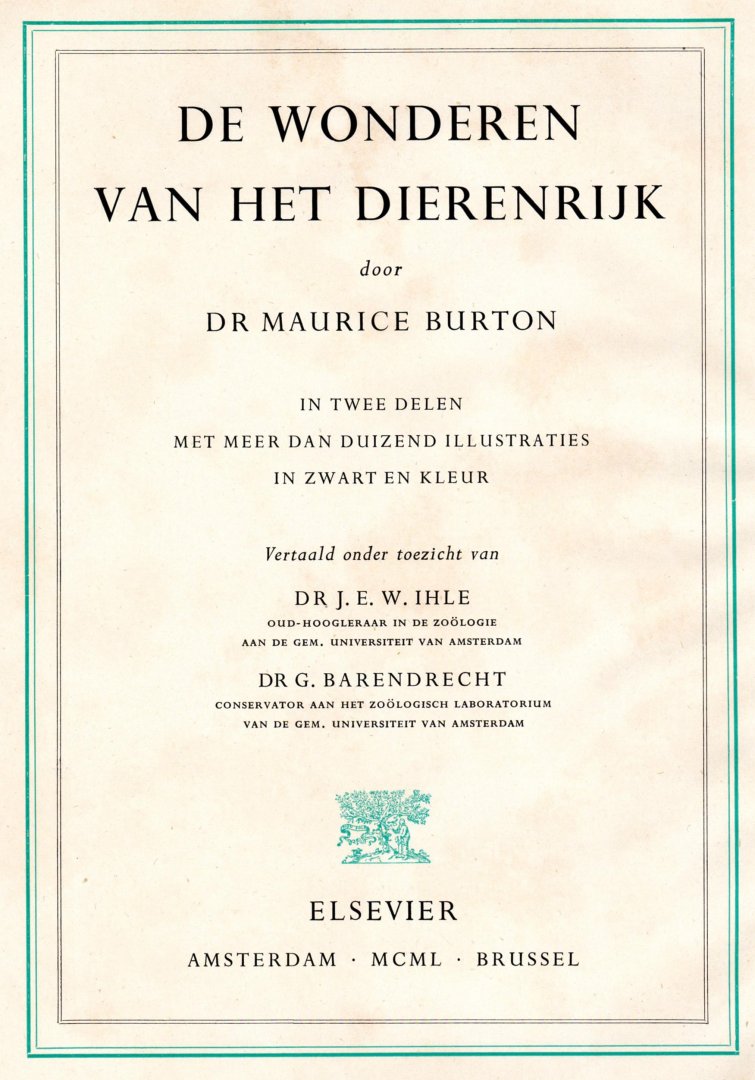 DE WONDEREN VAN HET DIERENRIJK

door

DR MAURICE BURTON

IN TWEE DELEN
MET MEER DAN DUIZEND ILLUSTRATIES
IN ZWART EN KLEUR

Vertaald onder toezicht van

DR J. E. W. IHLE
OUD-HOOGLERAAR IN DE ZOÖLOGIE
AAN DE GEM. UNIVERSITEIT VAN AMSTERDAM

DR G. BARENDRECHT
CONSERVATOR AAN HET ZOÖLOGISCH LABORATORIUM
VAN DE GEM. UNIVERSITEIT VAN AMSTERDAM

ELSEVIER

AMSTERDAM · MCML · BRUSSEL